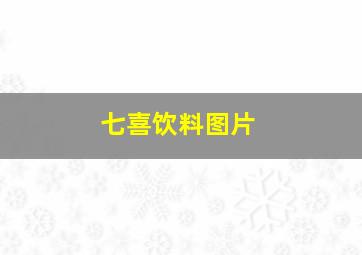 七喜饮料图片